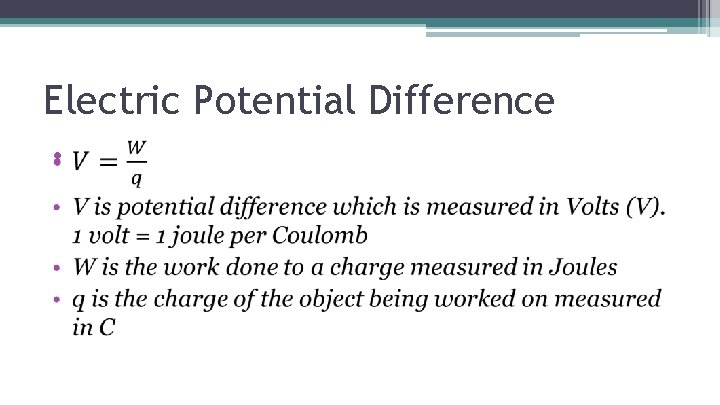 Electric Potential Difference

• $V = \frac{W}{q}$
• V is potential difference which is measured in Volts (V). 1 volt = 1 joule per Coulomb
• W is the work done to a charge measured in Joules
• q is the charge of the object being worked on measured in C